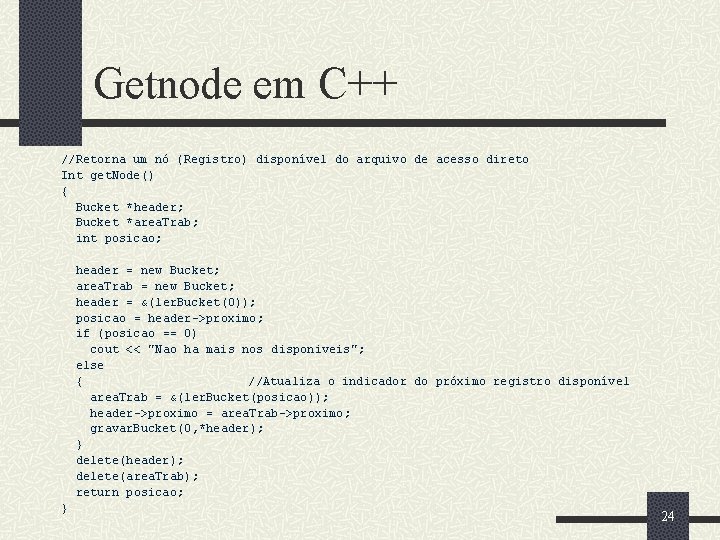 Getnode em C++

//Retorna um nó (Registro) disponível do arquivo de acesso direto
Int getNode()
{
  Bucket *header;
  Bucket *areaTrab;
  int posicao;

  header = new Bucket;
  areaTrab = new Bucket;
  header = &(lerBucket(0));
  posicao = header->proximo;
  if (posicao == 0)
    cout << "Nao ha mais nos disponiveis";
  else
  {                        //Atualiza o indicador do próximo registro disponível
    areaTrab = &(lerBucket(posicao));
    header->proximo = areaTrab->proximo;
    gravarBucket(0,*header);
  }
  delete(header);
  delete(areaTrab);
  return posicao;
}

24